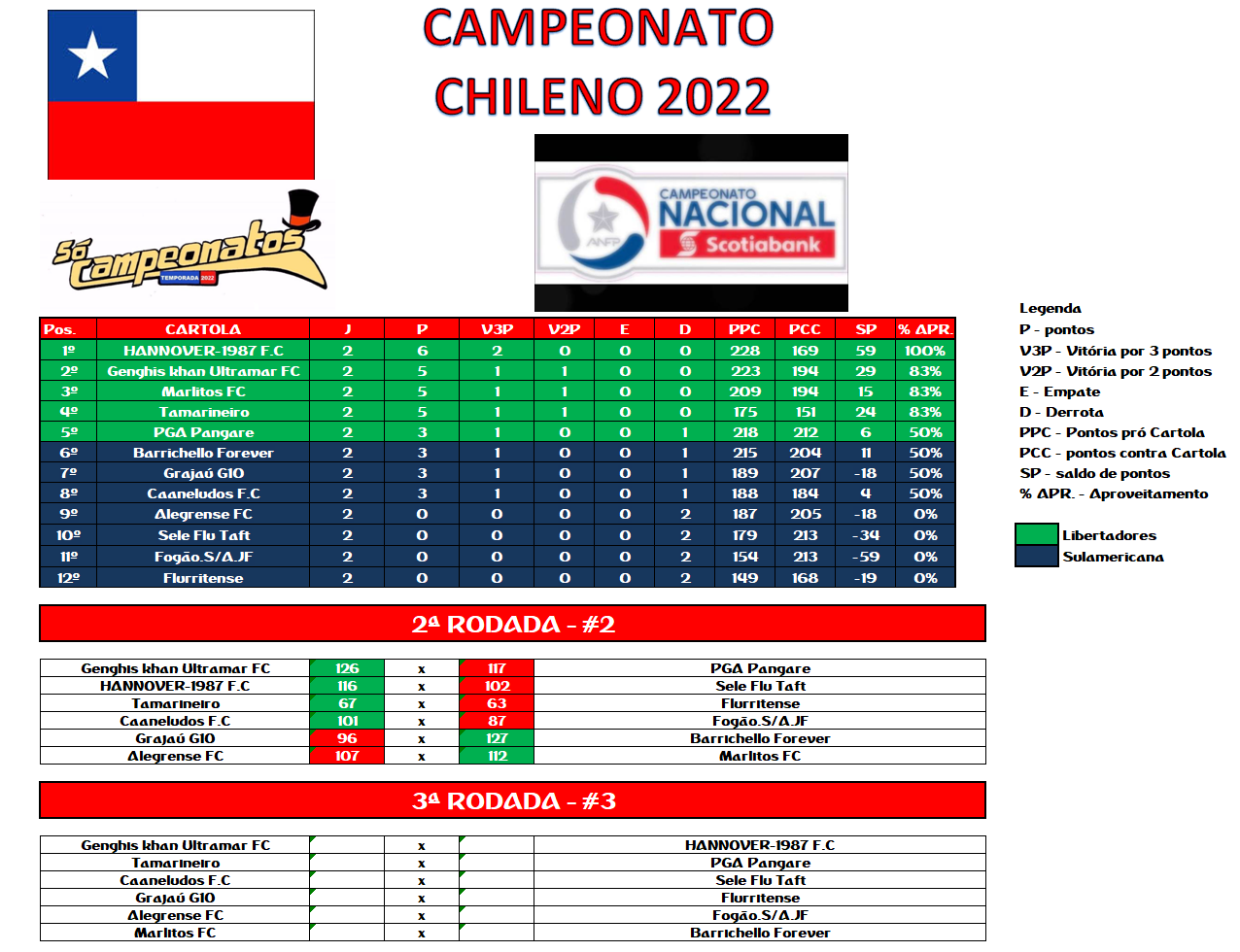 CAMPEONATO CHILENO 2022

Só Campeonatos
TEMPORADA 2022

CAMPEONATO
NACIONAL
Scotiabank
ANFP

| Pos. | CARTOLA | J | P | V3P | V2P | E | D | PPC | PCC | SP | % APR. |
|---|---|---|---|---|---|---|---|---|---|---|---|
| 1º | HANNOVER-1987 F.C | 2 | 6 | 2 | 0 | 0 | 0 | 228 | 169 | 59 | 100% |
| 2º | Genghis khan Ultramar FC | 2 | 5 | 1 | 1 | 0 | 0 | 223 | 194 | 29 | 83% |
| 3º | Marlitos FC | 2 | 5 | 1 | 1 | 0 | 0 | 209 | 194 | 15 | 83% |
| 4º | Tamarineiro | 2 | 5 | 1 | 1 | 0 | 0 | 175 | 151 | 24 | 83% |
| 5º | PGA Pangare | 2 | 3 | 1 | 0 | 0 | 1 | 218 | 212 | 6 | 50% |
| 6º | Barrichello Forever | 2 | 3 | 1 | 0 | 0 | 1 | 215 | 204 | 11 | 50% |
| 7º | Grajaú G10 | 2 | 3 | 1 | 0 | 0 | 1 | 189 | 207 | -18 | 50% |
| 8º | Caaneludos F.C | 2 | 3 | 1 | 0 | 0 | 1 | 188 | 184 | 4 | 50% |
| 9º | Alegrense FC | 2 | 0 | 0 | 0 | 0 | 2 | 187 | 205 | -18 | 0% |
| 10º | Sele Flu Taft | 2 | 0 | 0 | 0 | 0 | 2 | 179 | 213 | -34 | 0% |
| 11º | Fogão.S/A.JF | 2 | 0 | 0 | 0 | 0 | 2 | 154 | 213 | -59 | 0% |
| 12º | Flurritense | 2 | 0 | 0 | 0 | 0 | 2 | 149 | 168 | -19 | 0% |

Legenda
P - pontos
V3P - Vitória por 3 pontos
V2P - Vitória por 2 pontos
E - Empate
D - Derrota
PPC - Pontos pró Cartola
PCC - pontos contra Cartola
SP - saldo de pontos
% APR. - Aproveitamento

Libertadores
Sulamericana

2ª RODADA - #2

| Genghis khan Ultramar FC | 126 | x | 117 | PGA Pangare |
|---|---|---|---|---|
| HANNOVER-1987 F.C | 116 | x | 102 | Sele Flu Taft |
| Tamarineiro | 67 | x | 63 | Flurritense |
| Caaneludos F.C | 101 | x | 87 | Fogão.S/A.JF |
| Grajaú G10 | 96 | x | 127 | Barrichello Forever |
| Alegrense FC | 107 | x | 112 | Marlitos FC |

3ª RODADA - #3

| Genghis khan Ultramar FC |  | x |  | HANNOVER-1987 F.C |
|---|---|---|---|---|
| Tamarineiro |  | x |  | PGA Pangare |
| Caaneludos F.C |  | x |  | Sele Flu Taft |
| Grajaú G10 |  | x |  | Flurritense |
| Alegrense FC |  | x |  | Fogão.S/A.JF |
| Marlitos FC |  | x |  | Barrichello Forever |